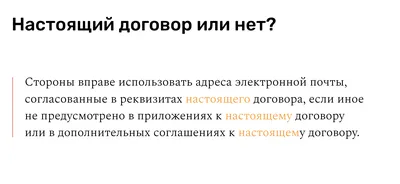 Настоящий договор или нет?

Стороны вправе использовать адреса электронной почты, согласованные в реквизитах настоящего договора, если иное не предусмотрено в приложениях к настоящему договору или в дополнительных соглашениях к настоящему договору.